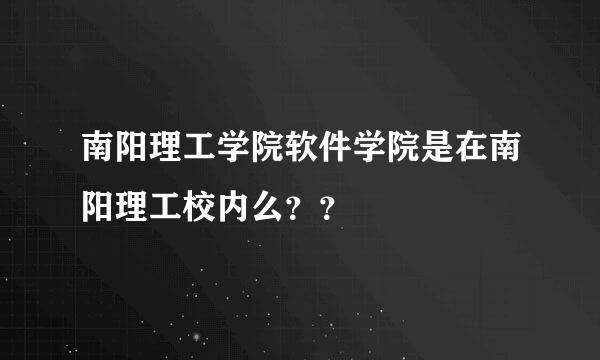 南阳理工学院软件学院是在南阳理工校内么？？